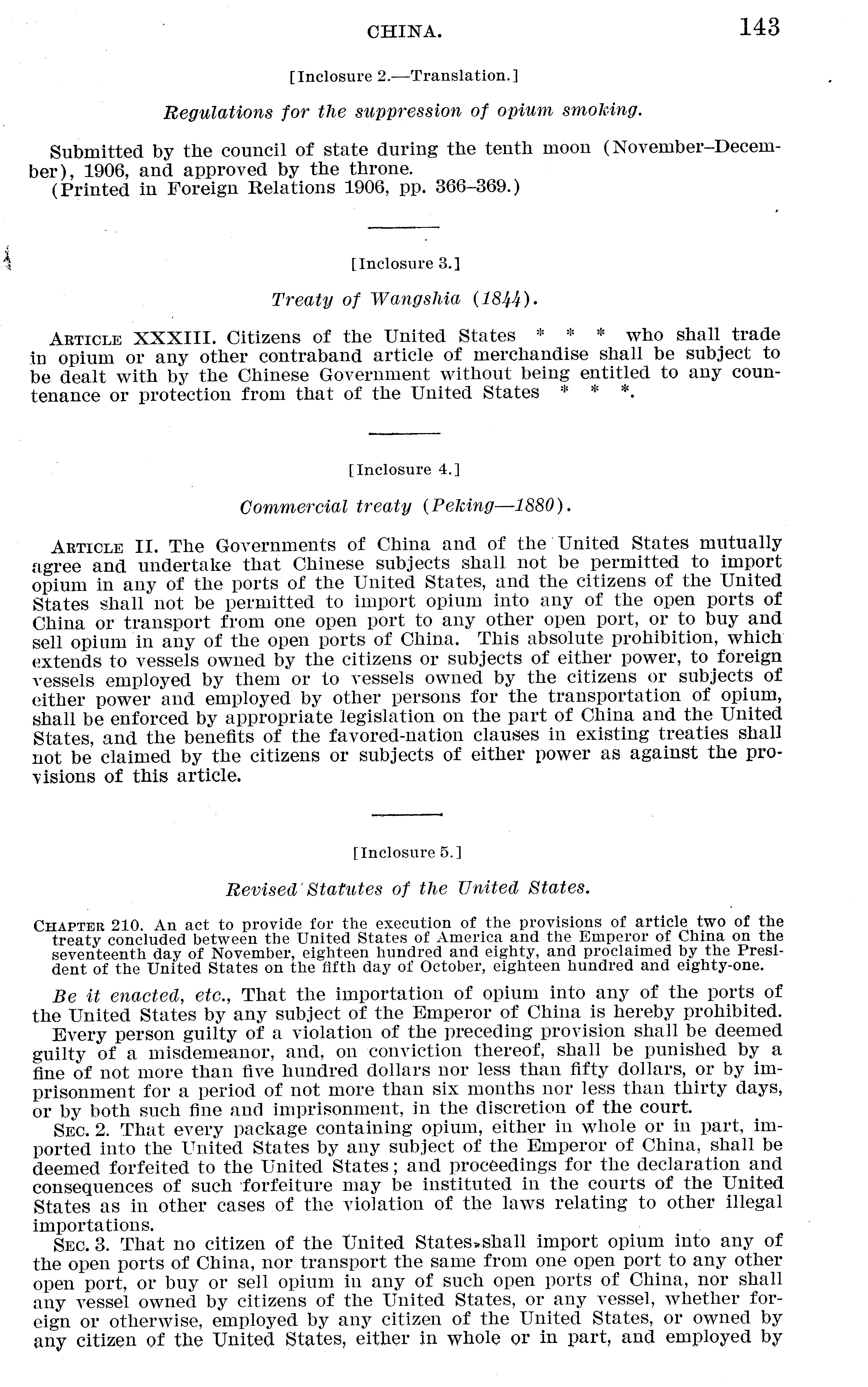 CHINA. 143

[Inclosure 2.—Translation.]

Regulations for the suppression of opium smoking.

Submitted by the council of state during the tenth moon (November–December), 1906, and approved by the throne.
(Printed in Foreign Relations 1906, pp. 366–369.)

[Inclosure 3.]

Treaty of Wangshia (1844).

ARTICLE XXXIII. Citizens of the United States * * * who shall trade in opium or any other contraband article of merchandise shall be subject to be dealt with by the Chinese Government without being entitled to any countenance or protection from that of the United States * * *.

[Inclosure 4.]

Commercial treaty (Peking—1880).

ARTICLE II. The Governments of China and of the United States mutually agree and undertake that Chinese subjects shall not be permitted to import opium in any of the ports of the United States, and the citizens of the United States shall not be permitted to import opium into any of the open ports of China or transport from one open port to any other open port, or to buy and sell opium in any of the open ports of China. This absolute prohibition, which extends to vessels owned by the citizens or subjects of either power, to foreign vessels employed by them or to vessels owned by the citizens or subjects of either power and employed by other persons for the transportation of opium, shall be enforced by appropriate legislation on the part of China and the United States, and the benefits of the favored-nation clauses in existing treaties shall not be claimed by the citizens or subjects of either power as against the provisions of this article.

[Inclosure 5.]

Revised Statutes of the United States.

CHAPTER 210. An act to provide for the execution of the provisions of article two of the treaty concluded between the United States of America and the Emperor of China on the seventeenth day of November, eighteen hundred and eighty, and proclaimed by the President of the United States on the fifth day of October, eighteen hundred and eighty-one.

Be it enacted, etc., That the importation of opium into any of the ports of the United States by any subject of the Emperor of China is hereby prohibited. Every person guilty of a violation of the preceding provision shall be deemed guilty of a misdemeanor, and, on conviction thereof, shall be punished by a fine of not more than five hundred dollars nor less than fifty dollars, or by imprisonment for a period of not more than six months nor less than thirty days, or by both such fine and imprisonment, in the discretion of the court.

SEC. 2. That every package containing opium, either in whole or in part, imported into the United States by any subject of the Emperor of China, shall be deemed forfeited to the United States; and proceedings for the declaration and consequences of such forfeiture may be instituted in the courts of the United States as in other cases of the violation of the laws relating to other illegal importations.

SEC. 3. That no citizen of the United States shall import opium into any of the open ports of China, nor transport the same from one open port to any other open port, or buy or sell opium in any of such open ports of China, nor shall any vessel owned by citizens of the United States, or any vessel, whether foreign or otherwise, employed by any citizen of the United States, or owned by any citizen of the United States, either in whole or in part, and employed by